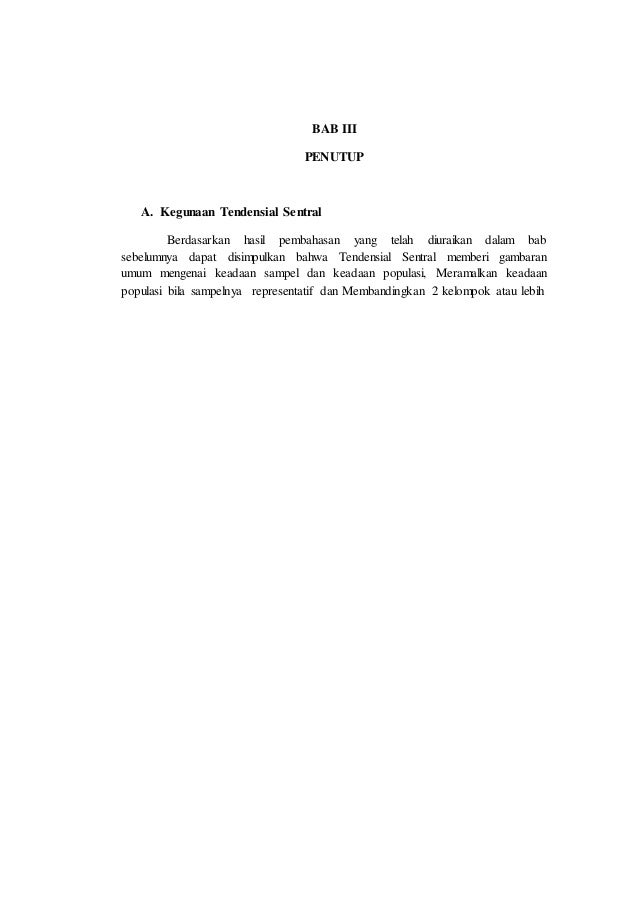 BAB III

PENUTUP

A. Kegunaan Tendensial Sentral

Berdasarkan hasil pembahasan yang telah diuraikan dalam bab sebelumnya dapat disimpulkan bahwa Tendensial Sentral memberi gambaran umum mengenai keadaan sampel dan keadaan populasi, Meramalkan keadaan populasi bila sampelnya representatif dan Membandingkan 2 kelompok atau lebih